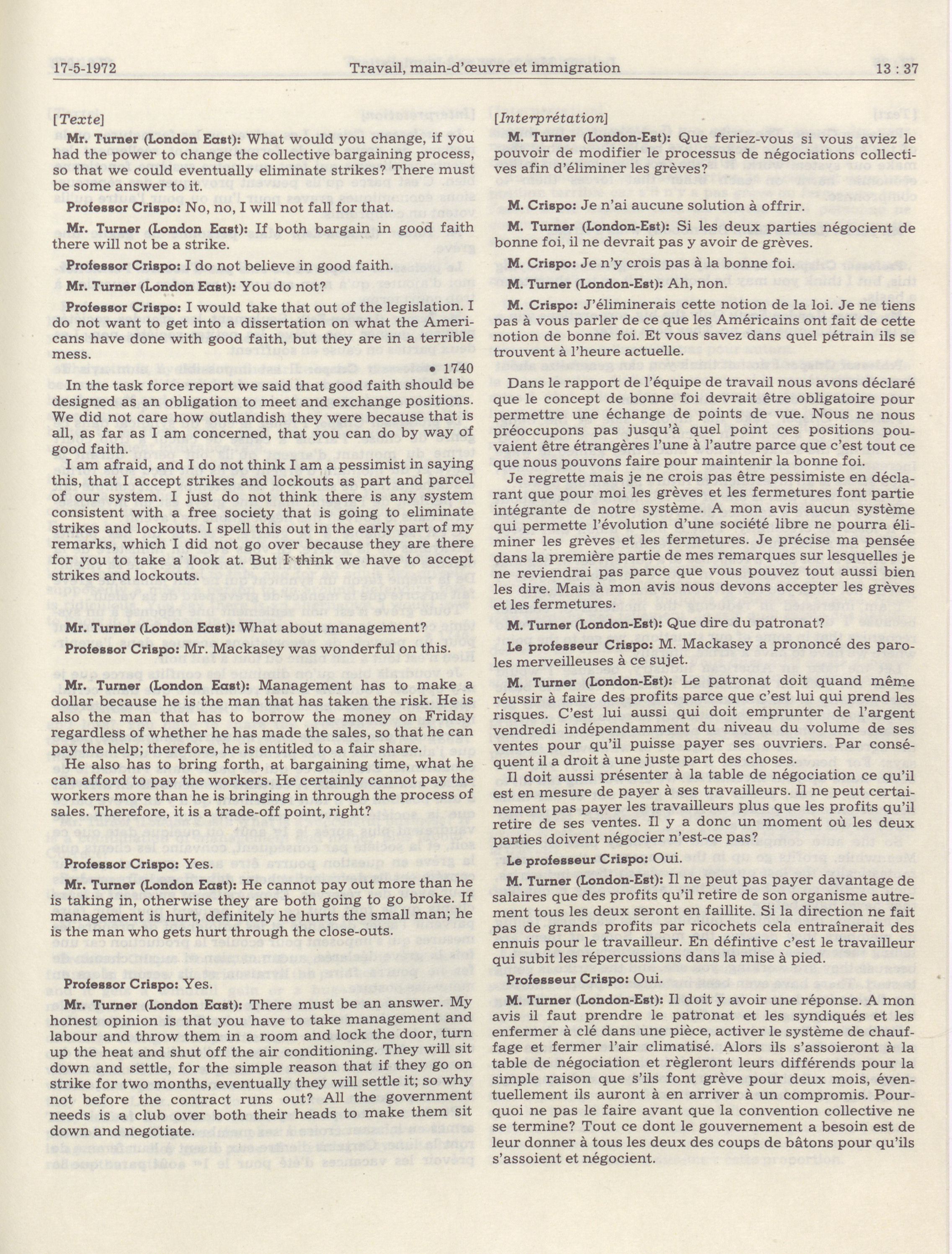 17-5-1972 Travail, main-d'œuvre et immigration 13 : 37

[Texte]

Mr. Turner (London East): What would you change, if you had the power to change the collective bargaining process, so that we could eventually eliminate strikes? There must be some answer to it.

Professor Crispo: No, no, I will not fall for that.

Mr. Turner (London East): If both bargain in good faith there will not be a strike.

Professor Crispo: I do not believe in good faith.

Mr. Turner (London East): You do not?

Professor Crispo: I would take that out of the legislation. I do not want to get into a dissertation on what the Americans have done with good faith, but they are in a terrible mess.

• 1740

In the task force report we said that good faith should be designed as an obligation to meet and exchange positions. We did not care how outlandish they were because that is all, as far as I am concerned, that you can do by way of good faith.

I am afraid, and I do not think I am a pessimist in saying this, that I accept strikes and lockouts as part and parcel of our system. I just do not think there is any system consistent with a free society that is going to eliminate strikes and lockouts. I spell this out in the early part of my remarks, which I did not go over because they are there for you to take a look at. But I think we have to accept strikes and lockouts.

Mr. Turner (London East): What about management?

Professor Crispo: Mr. Mackasey was wonderful on this.

Mr. Turner (London East): Management has to make a dollar because he is the man that has taken the risk. He is also the man that has to borrow the money on Friday regardless of whether he has made the sales, so that he can pay the help; therefore, he is entitled to a fair share.

He also has to bring forth, at bargaining time, what he can afford to pay the workers. He certainly cannot pay the workers more than he is bringing in through the process of sales. Therefore, it is a trade-off point, right?

Professor Crispo: Yes.

Mr. Turner (London East): He cannot pay out more than he is taking in, otherwise they are both going to go broke. If management is hurt, definitely he hurts the small man; he is the man who gets hurt through the close-outs.

Professor Crispo: Yes.

Mr. Turner (London East): There must be an answer. My honest opinion is that you have to take management and labour and throw them in a room and lock the door, turn up the heat and shut off the air conditioning. They will sit down and settle, for the simple reason that if they go on strike for two months, eventually they will settle it; so why not before the contract runs out? All the government needs is a club over both their heads to make them sit down and negotiate.

[Interprétation]

M. Turner (London-Est): Que feriez-vous si vous aviez le pouvoir de modifier le processus de négociations collectives afin d'éliminer les grèves?

M. Crispo: Je n'ai aucune solution à offrir.

M. Turner (London-Est): Si les deux parties négocient de bonne foi, il ne devrait pas y avoir de grèves.

M. Crispo: Je n'y crois pas à la bonne foi.

M. Turner (London-Est): Ah, non.

M. Crispo: J'éliminerais cette notion de la loi. Je ne tiens pas à vous parler de ce que les Américains ont fait de cette notion de bonne foi. Et vous savez dans quel pétrain ils se trouvent à l'heure actuelle.

Dans le rapport de l'équipe de travail nous avons déclaré que le concept de bonne foi devrait être obligatoire pour permettre une échange de points de vue. Nous ne nous préoccupons pas jusqu'à quel point ces positions pouvaient être étrangères l'une à l'autre parce que c'est tout ce que nous pouvons faire pour maintenir la bonne foi.

Je regrette mais je ne crois pas être pessimiste en déclarant que pour moi les grèves et les fermetures font partie intégrante de notre système. A mon avis aucun système qui permette l'évolution d'une société libre ne pourra éliminer les grèves et les fermetures. Je précise ma pensée dans la première partie de mes remarques sur lesquelles je ne reviendrai pas parce que vous pouvez tout aussi bien les dire. Mais à mon avis nous devons accepter les grèves et les fermetures.

M. Turner (London-Est): Que dire du patronat?

Le professeur Crispo: M. Mackasey a prononcé des paroles merveilleuses à ce sujet.

M. Turner (London-Est): Le patronat doit quand même réussir à faire des profits parce que c'est lui qui prend les risques. C'est lui aussi qui doit emprunter de l'argent vendredi indépendamment du niveau du volume de ses ventes pour qu'il puisse payer ses ouvriers. Par conséquent il a droit à une juste part des choses.

Il doit aussi présenter à la table de négociation ce qu'il est en mesure de payer à ses travailleurs. Il ne peut certainement pas payer les travailleurs plus que les profits qu'il retire de ses ventes. Il y a donc un moment où les deux parties doivent négocier n'est-ce pas?

Le professeur Crispo: Oui.

M. Turner (London-Est): Il ne peut pas payer davantage de salaires que des profits qu'il retire de son organisme autrement tous les deux seront en faillite. Si la direction ne fait pas de grands profits par ricochets cela entraînerait des ennuis pour le travailleur. En défintive c'est le travailleur qui subit les répercussions dans la mise à pied.

Professeur Crispo: Oui.

M. Turner (London-Est): Il doit y avoir une réponse. A mon avis il faut prendre le patronat et les syndiqués et les enfermer à clé dans une pièce, activer le système de chauffage et fermer l'air climatisé. Alors ils s'assoieront à la table de négociation et règleront leurs différends pour la simple raison que s'ils font grève pour deux mois, éventuellement ils auront à en arriver à un compromis. Pourquoi ne pas le faire avant que la convention collective ne se termine? Tout ce dont le gouvernement a besoin est de leur donner à tous les deux des coups de bâtons pour qu'ils s'assoient et négocient.